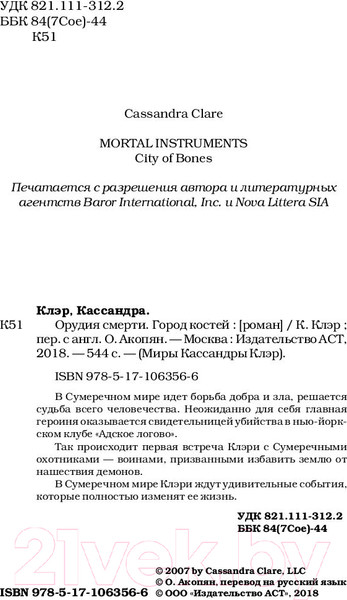 УДК 821.111-312.2
ББК 84(7Сое)-44
К51

Cassandra Clare

MORTAL INSTRUMENTS
City of Bones

Печатается с разрешения автора и литературных агентств Baror International, Inc. и Nova Littera SIA

Клэр, Кассандра.
К51 Орудия смерти. Город костей : [роман] / К. Клэр ; пер. с англ. О. Акопян. — Москва : Издательство АСТ, 2018. — 544 с. — (Миры Кассандры Клэр).

ISBN 978-5-17-106356-6

В Сумеречном мире идет борьба добра и зла, решается судьба всего человечества. Неожиданно для себя главная героиня оказывается свидетельницей убийства в нью-йоркском клубе «Адское логово».

Так происходит первая встреча Клэри с Сумеречными охотниками — воинами, призванными избавить землю от нашествия демонов.

В Сумеречном мире Клэри ждут удивительные события, которые полностью изменят ее жизнь.

УДК 821.111-312.2
ББК 84(7Сое)-44

21vek.by

© 2007 by Cassandra Clare, LLC
© О. Акопян, перевод на русский язык
ISBN 978-5-17-106356-6 © ООО «Издательство АСТ», 2018